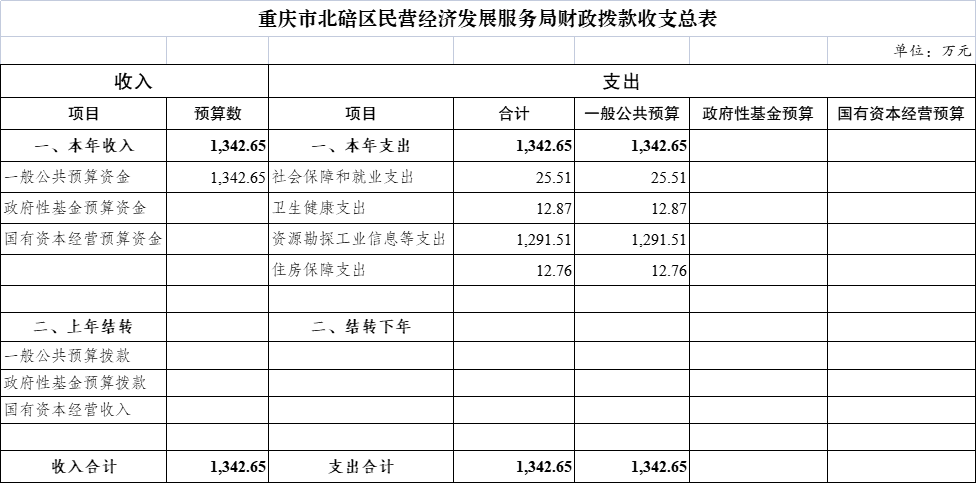 重庆市北碚区民营经济发展服务局财政拨款收支总表

单位：万元

| 收入 | | 支出 | | | | |
|---|---|---|---|---|---|---|
| 项目 | 预算数 | 项目 | 合计 | 一般公共预算 | 政府性基金预算 | 国有资本经营预算 |
| 一、本年收入 | 1,342.65 | 一、本年支出 | 1,342.65 | 1,342.65 | | |
| 一般公共预算资金 | 1,342.65 | 社会保障和就业支出 | 25.51 | 25.51 | | |
| 政府性基金预算资金 | | 卫生健康支出 | 12.87 | 12.87 | | |
| 国有资本经营预算资金 | | 资源勘探工业信息等支出 | 1,291.51 | 1,291.51 | | |
| | | 住房保障支出 | 12.76 | 12.76 | | |
| | | | | | | |
| 二、上年结转 | | 二、结转下年 | | | | |
| 一般公共预算拨款 | | | | | | |
| 政府性基金预算拨款 | | | | | | |
| 国有资本经营收入 | | | | | | |
| | | | | | | |
| 收入合计 | 1,342.65 | 支出合计 | 1,342.65 | 1,342.65 | | |